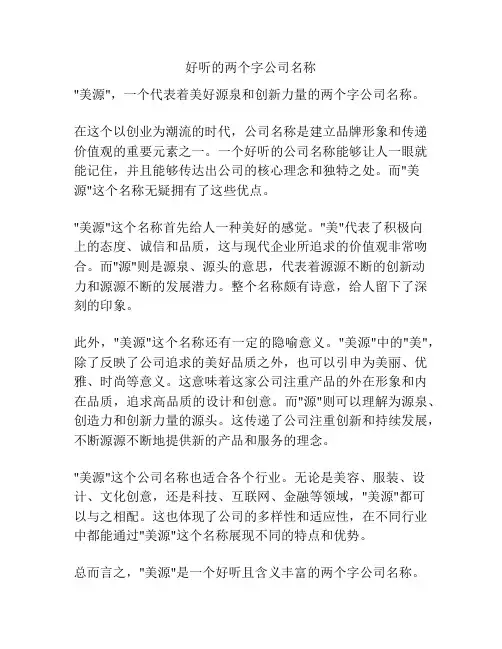 好听的两个字公司名称

"美源"，一个代表着美好源泉和创新力量的两个字公司名称。

在这个以创业为潮流的时代，公司名称是建立品牌形象和传递价值观的重要元素之一。一个好听的公司名称能够让人一眼就能记住，并且能够传达出公司的核心理念和独特之处。而"美源"这个名称无疑拥有了这些优点。

"美源"这个名称首先给人一种美好的感觉。"美"代表了积极向上的态度、诚信和品质，这与现代企业所追求的价值观非常吻合。而"源"则是源泉、源头的意思，代表着源源不断的创新动力和源源不断的发展潜力。整个名称颇有诗意，给人留下了深刻的印象。

此外，"美源"这个名称还有一定的隐喻意义。"美源"中的"美"，除了反映了公司追求的美好品质之外，也可以引申为美丽、优雅、时尚等意义。这意味着这家公司注重产品的外在形象和内在品质，追求高品质的设计和创意。而"源"则可以理解为源泉、创造力和创新力量的源头。这传递了公司注重创新和持续发展，不断源源不断地提供新的产品和服务的理念。

"美源"这个公司名称也适合各个行业。无论是美容、服装、设计、文化创意，还是科技、互联网、金融等领域，"美源"都可以与之相配。这也体现了公司的多样性和适应性，在不同行业中都能通过"美源"这个名称展现不同的特点和优势。

总而言之，"美源"是一个好听且含义丰富的两个字公司名称。